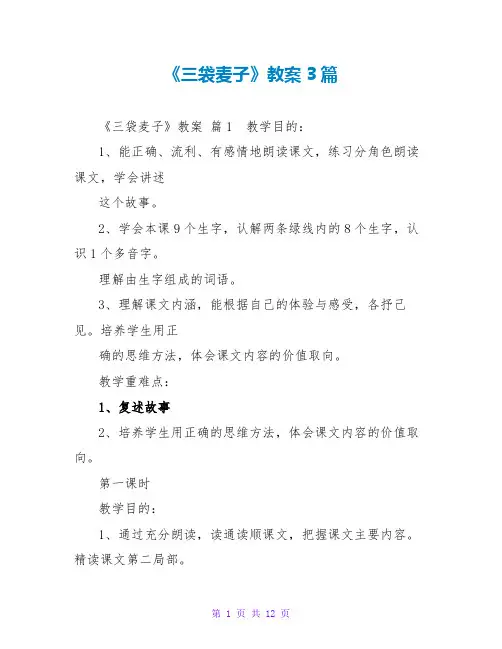 《三袋麦子》教案 3 篇

《三袋麦子》教案 篇 1 教学目的:

1、能正确、流利、有感情地朗读课文，练习分角色朗读课文，学会讲述

这个故事。

2、学会本课 9 个生字，认解两条绿线内的 8 个生字，认识 1 个多音字。

理解由生字组成的词语。

3、理解课文内涵，能根据自己的体验与感受，各抒己见。培养学生用正

确的思维方法，体会课文内容的价值取向。

教学重难点:

1、复述故事

2、培养学生用正确的思维方法，体会课文内容的价值取向。

第一课时

教学目的:

1、通过充分朗读，读通读顺课文，把握课文主要内容。精读课文第二局部。

第 1 页 共 12 页